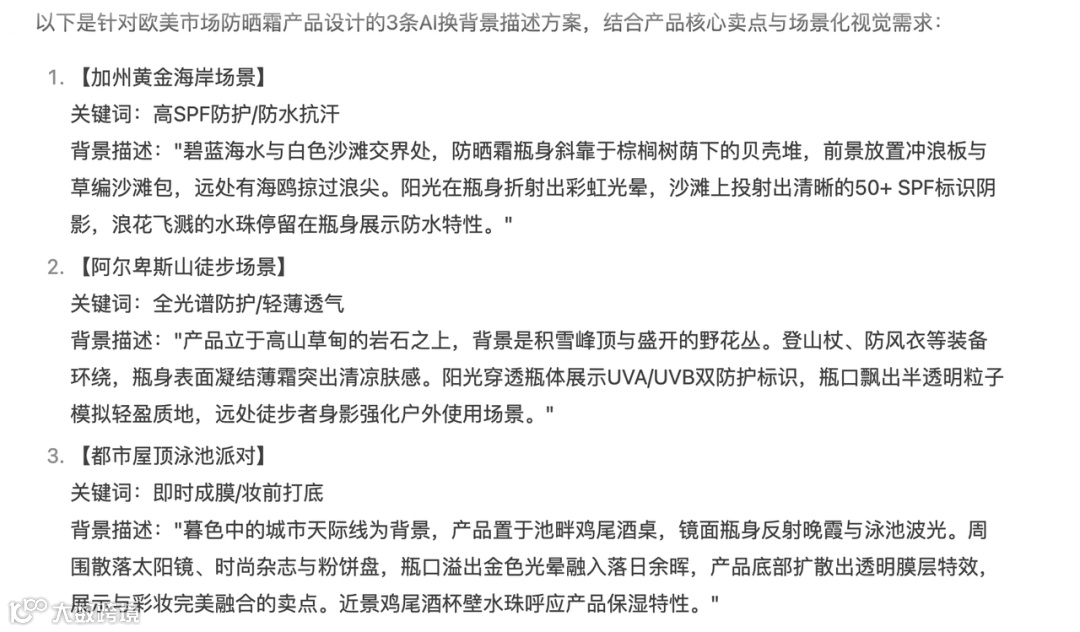 以下是针对欧美市场防晒霜产品设计的3条AI换背景描述方案，结合产品核心卖点与场景化视觉需求：

1. 【加州黄金海岸场景】
关键词：高SPF防护/防水抗汗
背景描述："碧蓝海水与白色沙滩交界处，防晒霜瓶身斜靠于棕榈树荫下的贝壳堆，前景放置冲浪板与草编沙滩包，远处有海鸥掠过浪尖。阳光在瓶身折射出彩虹光晕，沙滩上投射出清晰的50+ SPF标识阴影，浪花飞溅的水珠停留在瓶身展示防水特性。"

2. 【阿尔卑斯山徒步场景】
关键词：全光谱防护/轻薄透气
背景描述："产品立于高山草甸的岩石之上，背景是积雪峰顶与盛开的野花丛。登山杖、防风衣等装备环绕，瓶身表面凝结薄霜突出清凉肤感。阳光穿透瓶体展示UVA/UVB双防护标识，瓶口飘出半透明粒子模拟轻盈质地，远处徒步者身影强化户外使用场景。"

3. 【都市屋顶泳池派对】
关键词：即时成膜/妆前打底
背景描述："暮色中的城市天际线为背景，产品置于池畔鸡尾酒桌，镜面瓶身反射晚霞与泳池波光。周围散落太阳镜、时尚杂志与粉饼盘，瓶口溢出金色光晕融入落日余晖，产品底部扩散出透明膜层特效，展示与彩妆完美融合的卖点。近景鸡尾酒杯壁水珠呼应产品保湿特性。"

大数跨境